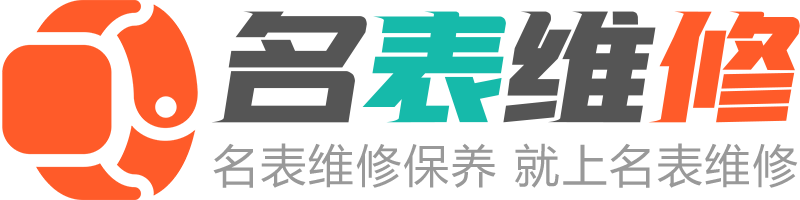 名表维修

名表维修保养 就上名表维修